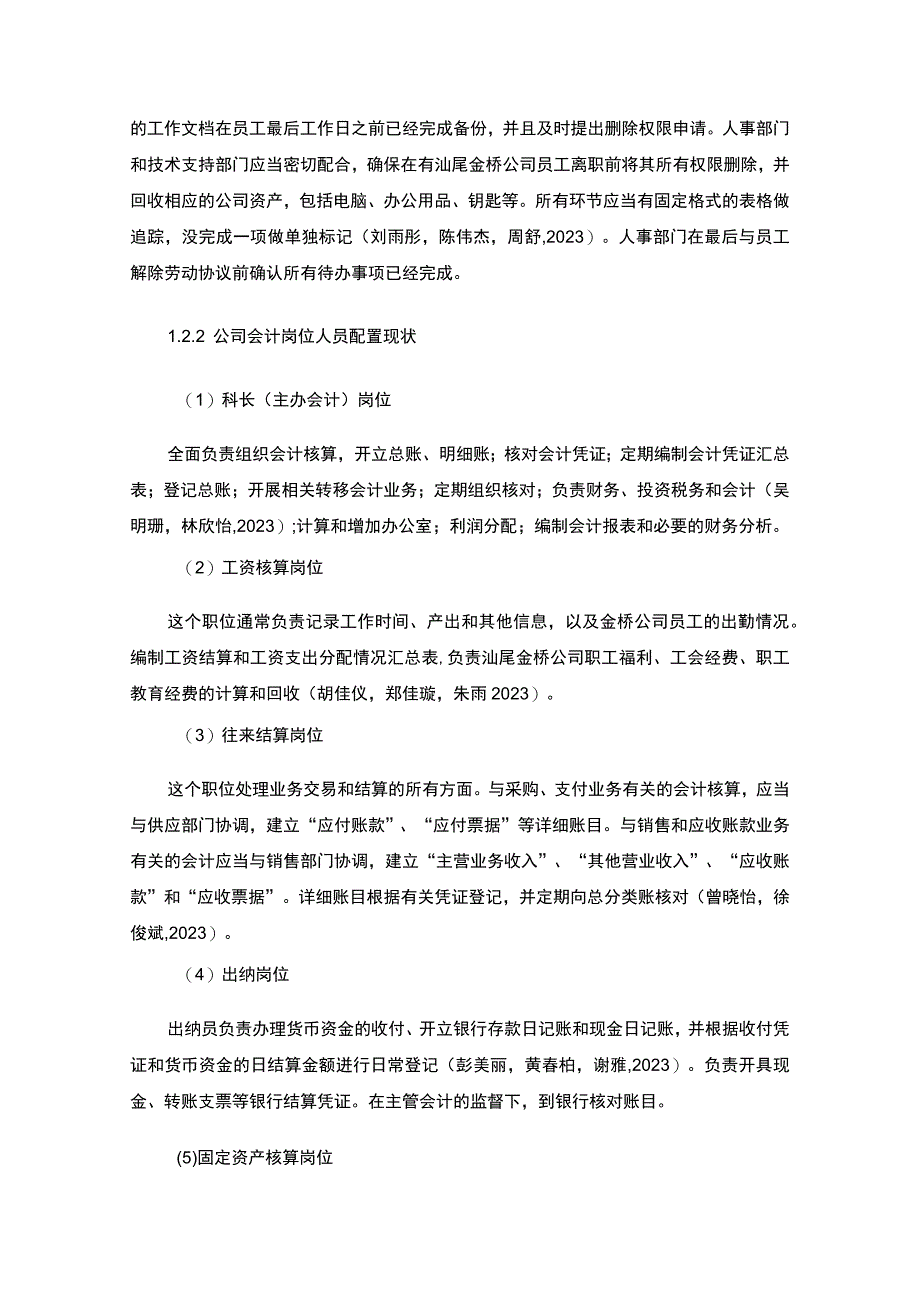 的工作文档在员工最后工作日之前已经完成备份，并且及时提出删除权限申请。人事部门和技术支持部门应当密切配合，确保在有汕尾金桥公司员工离职前将其所有权限删除，并回收相应的公司资产，包括电脑、办公用品、钥匙等。所有环节应当有固定格式的表格做追踪，没完成一项做单独标记（刘雨彤，陈伟杰，周舒,2023）。人事部门在最后与员工解除劳动协议前确认所有待办事项已经完成。

1.2.2 公司会计岗位人员配置现状

（1）科长（主办会计）岗位

全面负责组织会计核算，开立总账、明细账；核对会计凭证；定期编制会计凭证汇总表；登记总账；开展相关转移会计业务；定期组织核对；负责财务、投资税务和会计（吴明珊，林欣怡,2023）;计算和增加办公室；利润分配；编制会计报表和必要的财务分析。

（2）工资核算岗位

这个职位通常负责记录工作时间、产出和其他信息，以及金桥公司员工的出勤情况。编制工资结算和工资支出分配情况汇总表,负责汕尾金桥公司职工福利、工会经费、职工教育经费的计算和回收（胡佳仪，郑佳璇，朱雨 2023）。

（3）往来结算岗位

这个职位处理业务交易和结算的所有方面。与采购、支付业务有关的会计核算，应当与供应部门协调，建立“应付账款”、“应付票据”等详细账目。与销售和应收账款业务有关的会计应当与销售部门协调，建立“主营业务收入”、“其他营业收入”、“应收账款”和“应收票据”。详细账目根据有关凭证登记，并定期向总分类账核对（曾晓怡，徐俊斌,2023）。

（4）出纳岗位

出纳员负责办理货币资金的收付、开立银行存款日记账和现金日记账，并根据收付凭证和货币资金的日结算金额进行日常登记（彭美丽，黄春柏，谢雅,2023）。负责开具现金、转账支票等银行结算凭证。在主管会计的监督下，到银行核对账目。

(5)固定资产核算岗位